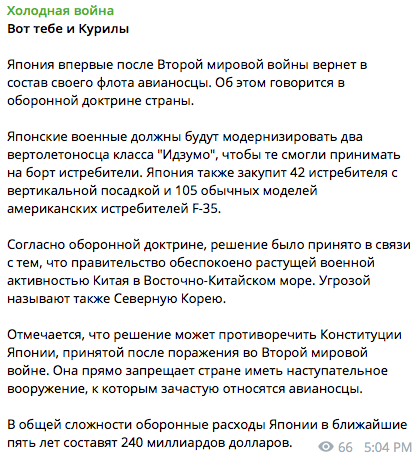 Холодная война
Вот тебе и Курилы

Япония впервые после Второй мировой войны вернет в состав своего флота авианосцы. Об этом говорится в оборонной доктрине страны.

Японские военные должны будут модернизировать два вертолетоносца класса "Идзумо", чтобы те смогли принимать на борт истребители. Япония также закупит 42 истребителя с вертикальной посадкой и 105 обычных моделей американских истребителей F-35.

Согласно оборонной доктрине, решение было принято в связи с тем, что правительство обеспокоено растущей военной активностью Китая в Восточно-Китайском море. Угрозой называют также Северную Корею.

Отмечается, что решение может противоречить Конституции Японии, принятой после поражения во Второй мировой войне. Она прямо запрещает стране иметь наступательное вооружение, к которым зачастую относятся авианосцы.

В общей сложности оборонные расходы Японии в ближайшие пять лет составят 240 миллиардов долларов.

66 5:04 PM